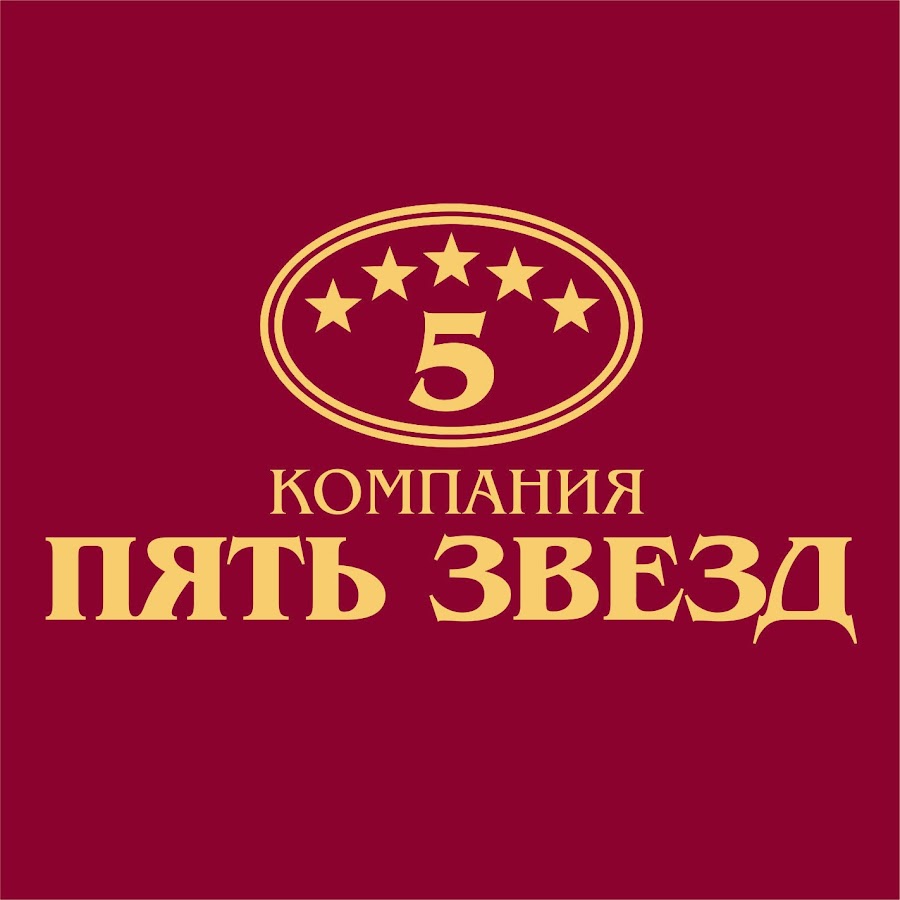 5
КОМПАНИЯ
ПЯТЬ ЗВЕЗД